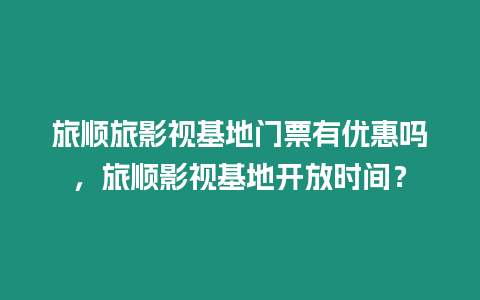 旅顺旅影视基地门票有优惠吗，旅顺影视基地开放时间？